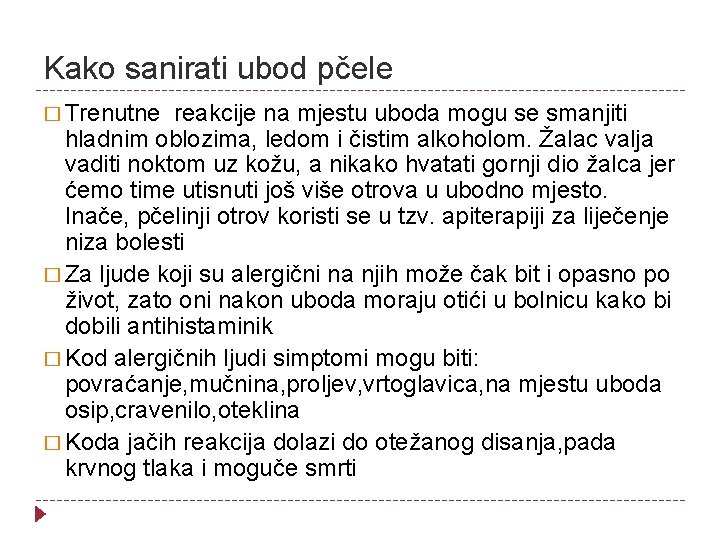 Kako sanirati ubod pčele

□ Trenutne  reakcije na mjestu uboda mogu se smanjiti hladnim oblozima, ledom i čistim alkoholom. Žalac valja vaditi noktom uz kožu, a nikako hvatati gornji dio žalca jer ćemo time utisnuti još više otrova u ubodno mjesto. Inače, pčelinji otrov koristi se u tzv. apiterapiji za liječenje niza bolesti

□ Za ljude koji su alergični na njih može čak bit i opasno po život, zato oni nakon uboda moraju otići u bolnicu kako bi dobili antihistaminik

□ Kod alergičnih ljudi simptomi mogu biti: povraćanje,mučnina,proljev,vrtoglavica,na mjestu uboda osip,cravenilo,oteklina

□ Koda jačih reakcija dolazi do otežanog disanja,pada krvnog tlaka i moguče smrti